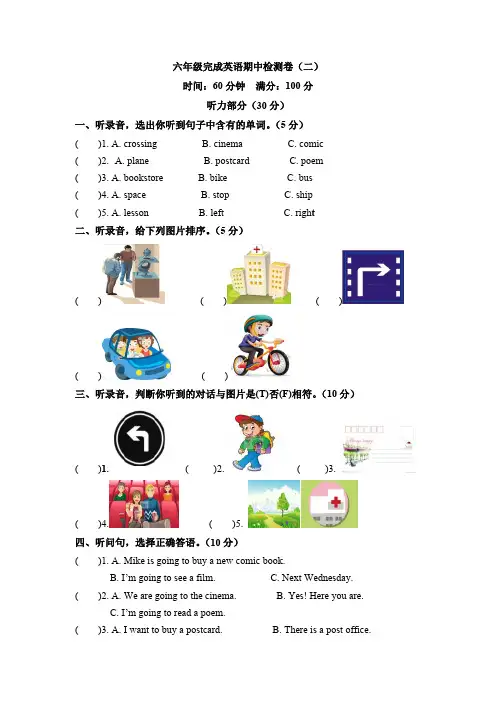 六年级完成英语期中检测卷（二）
时间：60 分钟　满分：100 分
听力部分（30 分）

一、听录音，选出你听到句子中含有的单词。（5 分）
(　　)1. A. crossing　B. cinema　C. comic
(　　)2. A. plane　B. postcard　C. poem
(　　)3. A. bookstore　B. bike　C. bus
(　　)4. A. space　B. stop　C. ship
(　　)5. A. lesson　B. left　C. right

二、听录音，给下列图片排序。（5 分）
(　　)　(　　)　(　　)
(　　)　(　　)

三、听录音，判断你听到的对话与图片是(T)否(F)相符。（10 分）
(　　)1.　(　　)2.　(　　)3.
(　　)4.　(　　)5.

四、听问句，选择正确答语。（10 分）
(　　)1. A. Mike is going to buy a new comic book.
B. I'm going to see a film.　C. Next Wednesday.
(　　)2. A. We are going to the cinema.　B. Yes! Here you are.
C. I'm going to read a poem.
(　　)3. A. I want to buy a postcard.　B. There is a post office.